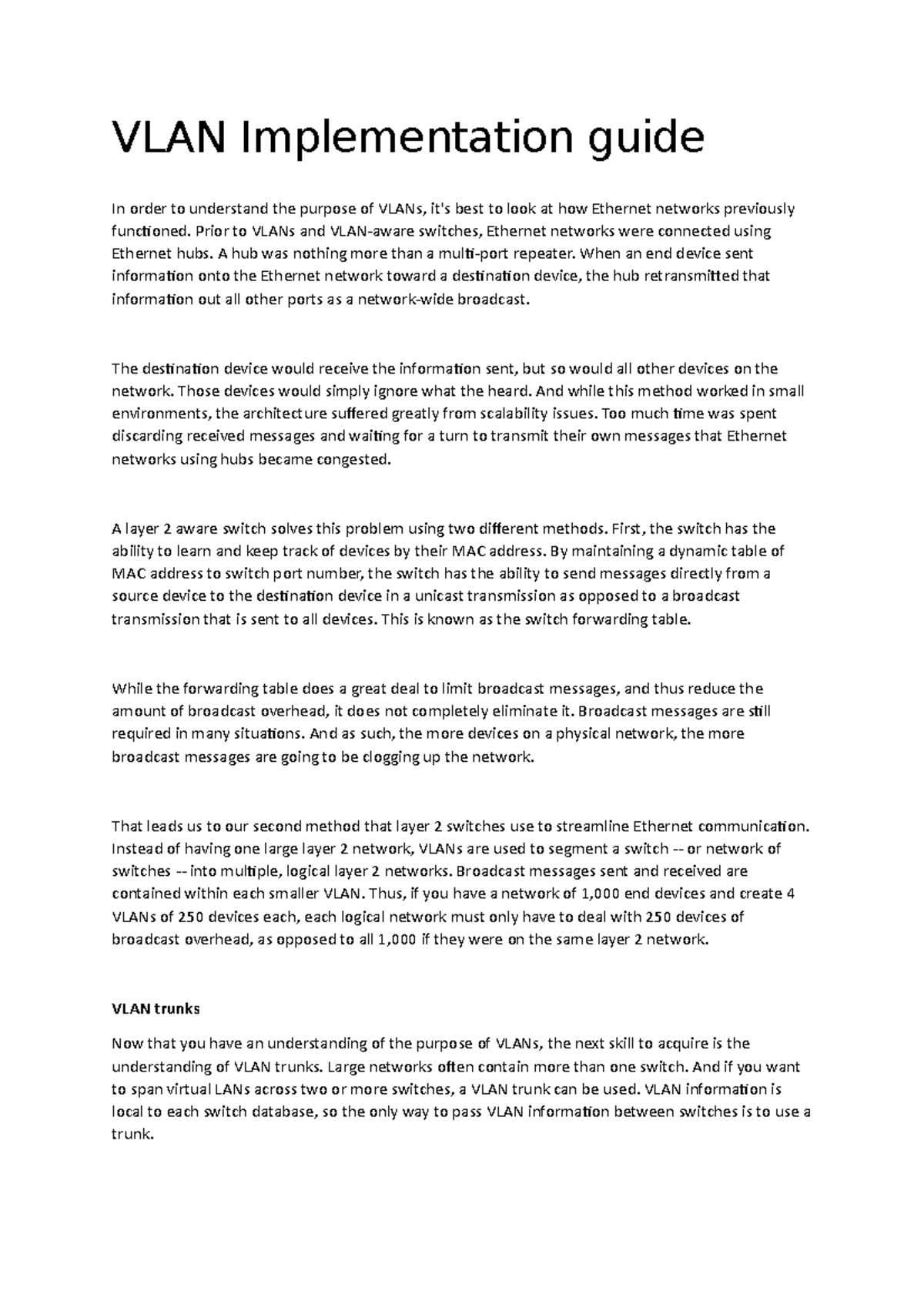 VLAN Implementation guide

In order to understand the purpose of VLANs, it's best to look at how Ethernet networks previously functioned. Prior to VLANs and VLAN-aware switches, Ethernet networks were connected using Ethernet hubs. A hub was nothing more than a multi-port repeater. When an end device sent information onto the Ethernet network toward a destination device, the hub retransmitted that information out all other ports as a network-wide broadcast.

The destination device would receive the information sent, but so would all other devices on the network. Those devices would simply ignore what the heard. And while this method worked in small environments, the architecture suffered greatly from scalability issues. Too much time was spent discarding received messages and waiting for a turn to transmit their own messages that Ethernet networks using hubs became congested.

A layer 2 aware switch solves this problem using two different methods. First, the switch has the ability to learn and keep track of devices by their MAC address. By maintaining a dynamic table of MAC address to switch port number, the switch has the ability to send messages directly from a source device to the destination device in a unicast transmission as opposed to a broadcast transmission that is sent to all devices. This is known as the switch forwarding table.

While the forwarding table does a great deal to limit broadcast messages, and thus reduce the amount of broadcast overhead, it does not completely eliminate it. Broadcast messages are still required in many situations. And as such, the more devices on a physical network, the more broadcast messages are going to be clogging up the network.

That leads us to our second method that layer 2 switches use to streamline Ethernet communication. Instead of having one large layer 2 network, VLANs are used to segment a switch -- or network of switches -- into multiple, logical layer 2 networks. Broadcast messages sent and received are contained within each smaller VLAN. Thus, if you have a network of 1,000 end devices and create 4 VLANs of 250 devices each, each logical network must only have to deal with 250 devices of broadcast overhead, as opposed to all 1,000 if they were on the same layer 2 network.

VLAN trunks

Now that you have an understanding of the purpose of VLANs, the next skill to acquire is the understanding of VLAN trunks. Large networks often contain more than one switch. And if you want to span virtual LANs across two or more switches, a VLAN trunk can be used. VLAN information is local to each switch database, so the only way to pass VLAN information between switches is to use a trunk.